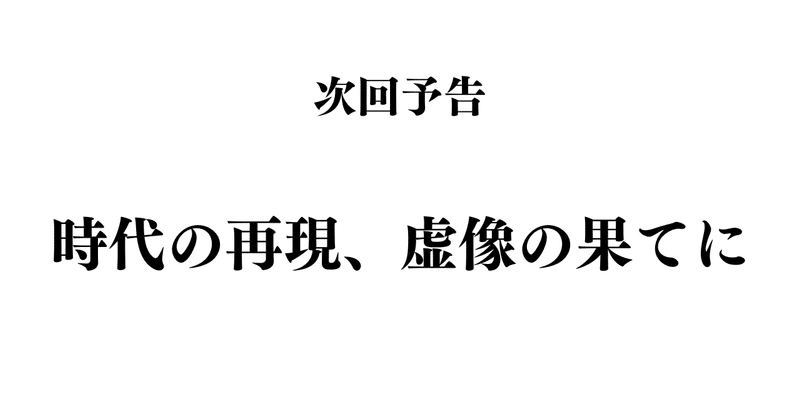 次回予告

時代の再現、虚像の果てに